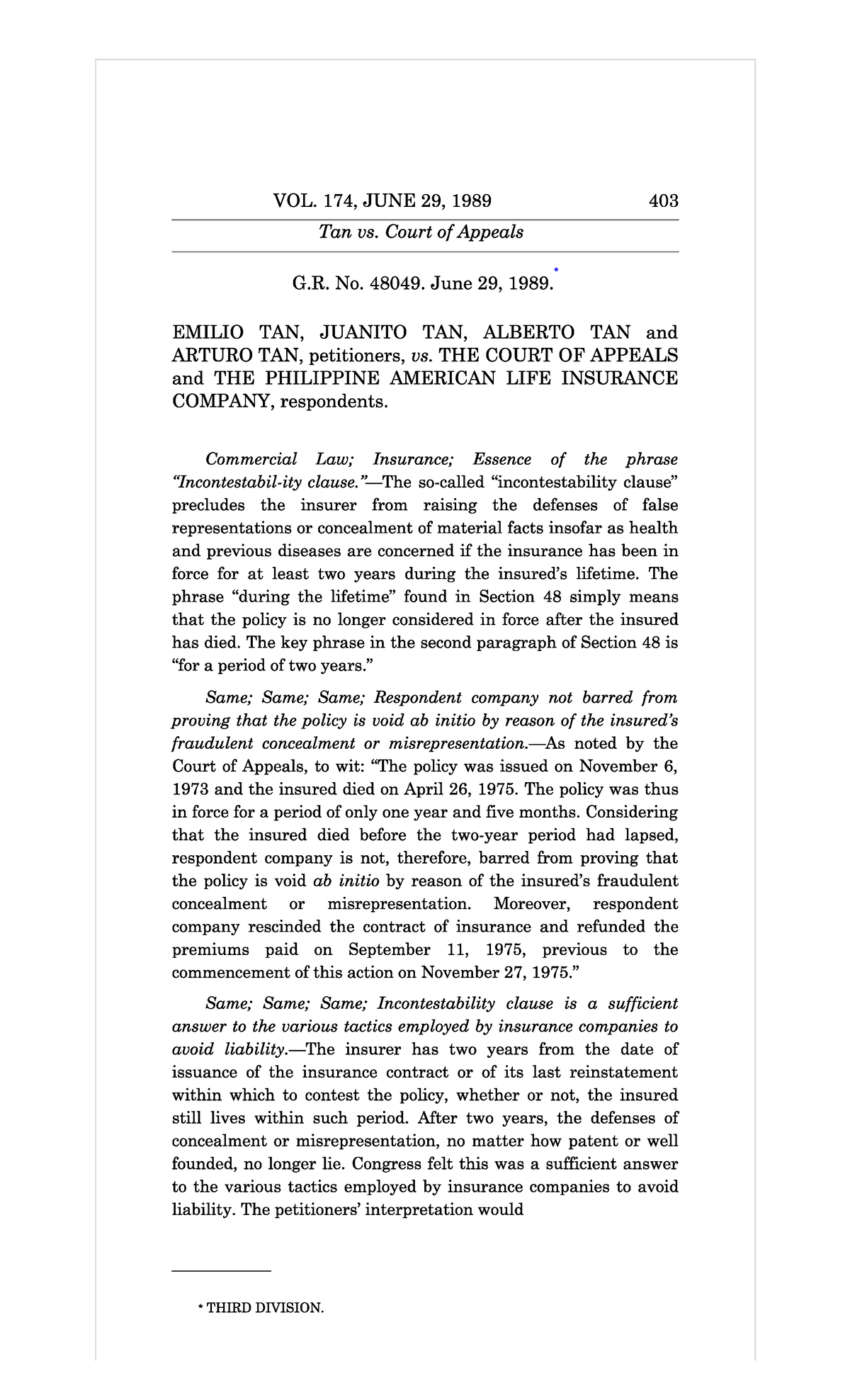 VOL. 174, JUNE 29, 1989 403

Tan vs. Court of Appeals

G.R. No. 48049. June 29, 1989.$^{*}$

EMILIO TAN, JUANITO TAN, ALBERTO TAN and ARTURO TAN, petitioners, vs. THE COURT OF APPEALS and THE PHILIPPINE AMERICAN LIFE INSURANCE COMPANY, respondents.

Commercial Law; Insurance; Essence of the phrase "Incontestabil-ity clause."—The so-called "incontestability clause" precludes the insurer from raising the defenses of false representations or concealment of material facts insofar as health and previous diseases are concerned if the insurance has been in force for at least two years during the insured's lifetime. The phrase "during the lifetime" found in Section 48 simply means that the policy is no longer considered in force after the insured has died. The key phrase in the second paragraph of Section 48 is "for a period of two years."

Same; Same; Same; Respondent company not barred from proving that the policy is void ab initio by reason of the insured's fraudulent concealment or misrepresentation.—As noted by the Court of Appeals, to wit: "The policy was issued on November 6, 1973 and the insured died on April 26, 1975. The policy was thus in force for a period of only one year and five months. Considering that the insured died before the two-year period had lapsed, respondent company is not, therefore, barred from proving that the policy is void ab initio by reason of the insured's fraudulent concealment or misrepresentation. Moreover, respondent company rescinded the contract of insurance and refunded the premiums paid on September 11, 1975, previous to the commencement of this action on November 27, 1975."

Same; Same; Same; Incontestability clause is a sufficient answer to the various tactics employed by insurance companies to avoid liability.—The insurer has two years from the date of issuance of the insurance contract or of its last reinstatement within which to contest the policy, whether or not, the insured still lives within such period. After two years, the defenses of concealment or misrepresentation, no matter how patent or well founded, no longer lie. Congress felt this was a sufficient answer to the various tactics employed by insurance companies to avoid liability. The petitioners' interpretation would

* THIRD DIVISION.